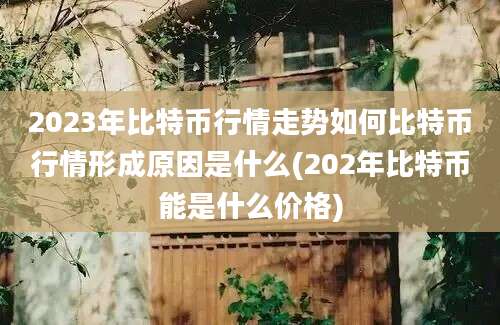 2023年比特币行情走势如何比特币行情形成原因是什么(202年比特币能是什么价格)